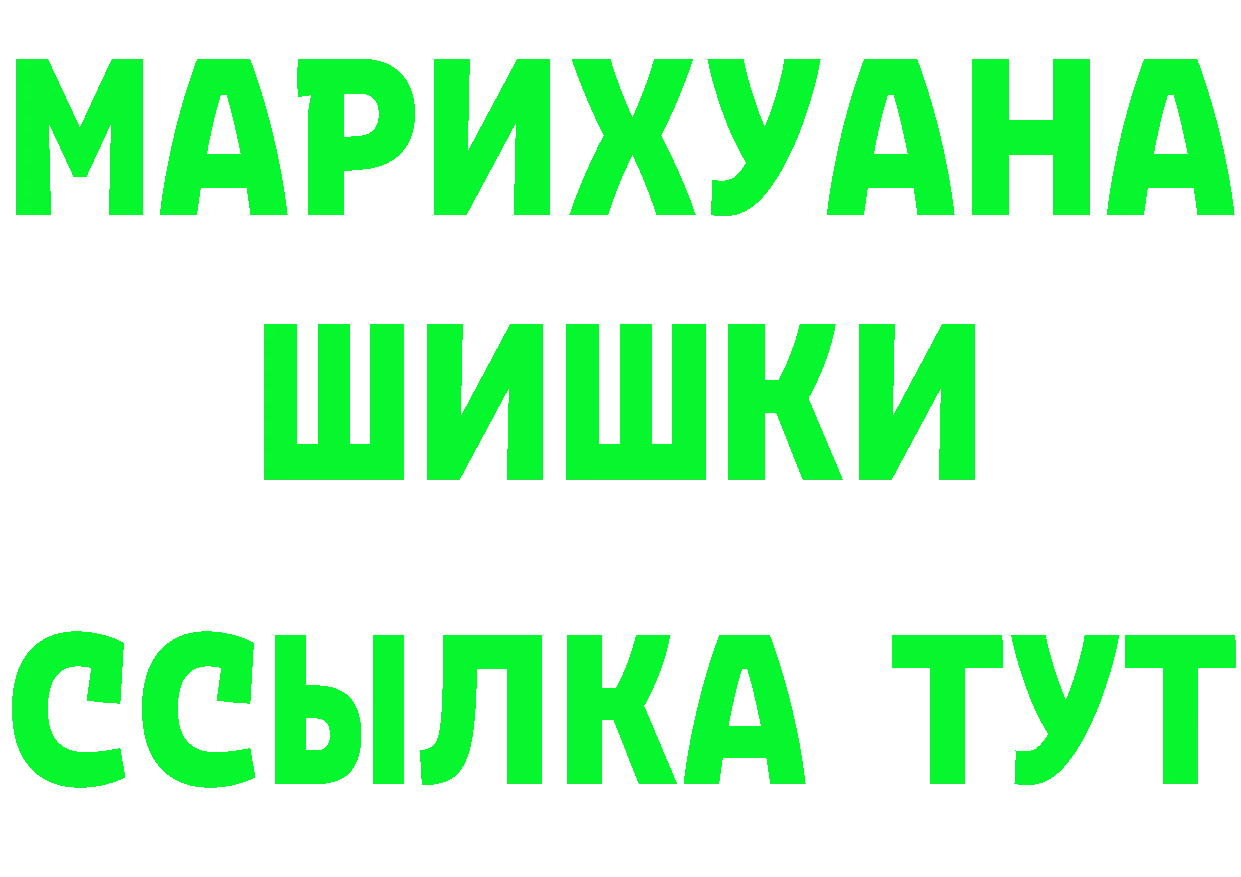 МАРИХУАНА
ШИШКИ
ССЫЛКА ТУТ